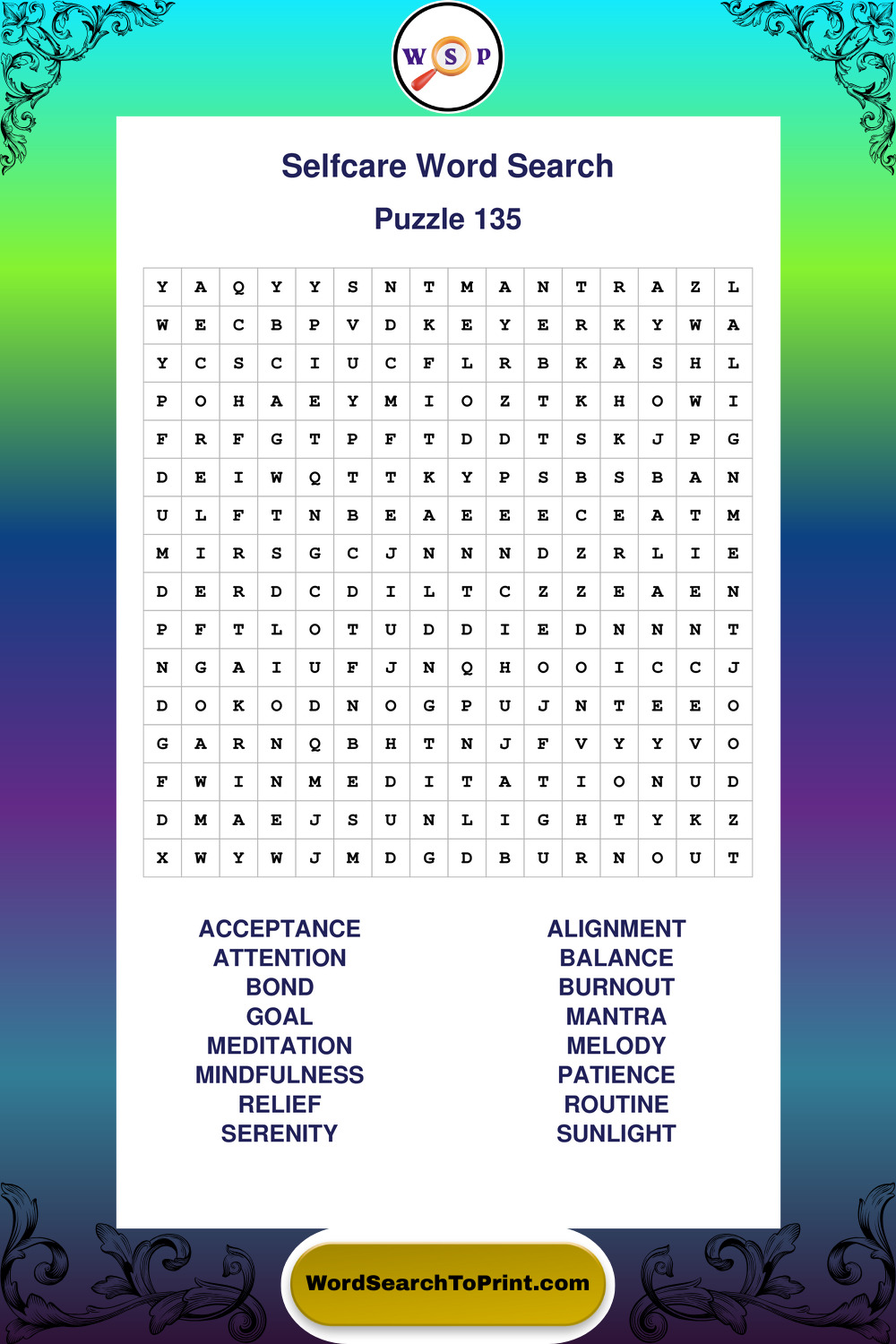 W S P

Selfcare Word Search

Puzzle 135

| Y | A | Q | Y | Y | S | N | T | M | A | N | T | R | A | Z | L |
|---|---|---|---|---|---|---|---|---|---|---|---|---|---|---|---|
| W | E | C | B | P | V | D | K | E | Y | E | R | K | Y | W | A |
| Y | C | S | C | I | U | C | F | L | R | B | K | A | S | H | L |
| P | O | H | A | E | Y | M | I | O | Z | T | K | H | O | W | I |
| F | R | F | G | T | P | F | T | D | D | T | S | K | J | P | G |
| D | E | I | W | Q | T | T | K | Y | P | S | B | S | B | A | N |
| U | L | F | T | N | B | E | A | E | E | E | C | E | A | T | M |
| M | I | R | S | G | C | J | N | N | N | D | Z | R | L | I | E |
| D | E | R | D | C | D | I | L | T | C | Z | Z | E | A | E | N |
| P | F | T | L | O | T | U | D | D | I | E | D | N | N | N | T |
| N | G | A | I | U | F | J | N | Q | H | O | O | I | C | C | J |
| D | O | K | O | D | N | O | G | P | U | J | N | T | E | E | O |
| G | A | R | N | Q | B | H | T | N | J | F | V | Y | Y | V | O |
| F | W | I | N | M | E | D | I | T | A | T | I | O | N | U | D |
| D | M | A | E | J | S | U | N | L | I | G | H | T | Y | K | Z |
| X | W | Y | W | J | M | D | G | D | B | U | R | N | O | U | T |

ACCEPTANCE
ATTENTION
BOND
GOAL
MEDITATION
MINDFULNESS
RELIEF
SERENITY

ALIGNMENT
BALANCE
BURNOUT
MANTRA
MELODY
PATIENCE
ROUTINE
SUNLIGHT

WordSearchToPrint.com